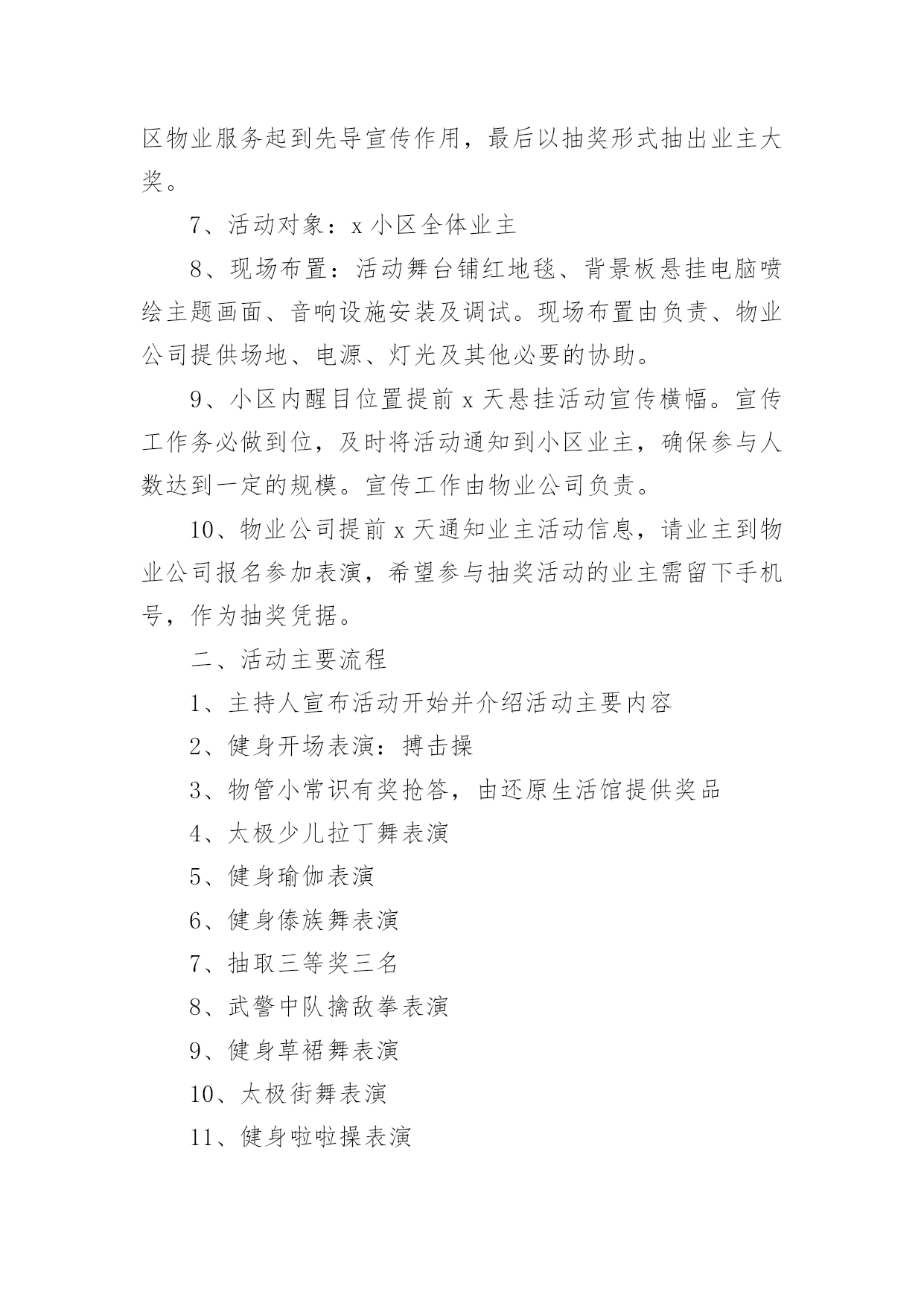 区物业服务起到先导宣传作用，最后以抽奖形式抽出业主大奖。

7、活动对象：x 小区全体业主

8、现场布置：活动舞台铺红地毯、背景板悬挂电脑喷绘主题画面、音响设施安装及调试。现场布置由负责、物业公司提供场地、电源、灯光及其他必要的协助。

9、小区内醒目位置提前 x 天悬挂活动宣传横幅。宣传工作务必做到位，及时将活动通知到小区业主，确保参与人数达到一定的规模。宣传工作由物业公司负责。

10、物业公司提前 x 天通知业主活动信息，请业主到物业公司报名参加表演，希望参与抽奖活动的业主需留下手机号，作为抽奖凭据。

二、活动主要流程

1、主持人宣布活动开始并介绍活动主要内容

2、健身开场表演：搏击操

3、物管小常识有奖抢答，由还原生活馆提供奖品

4、太极少儿拉丁舞表演

5、健身瑜伽表演

6、健身傣族舞表演

7、抽取三等奖三名

8、武警中队擒敌拳表演

9、健身草裙舞表演

10、太极街舞表演

11、健身啦啦操表演